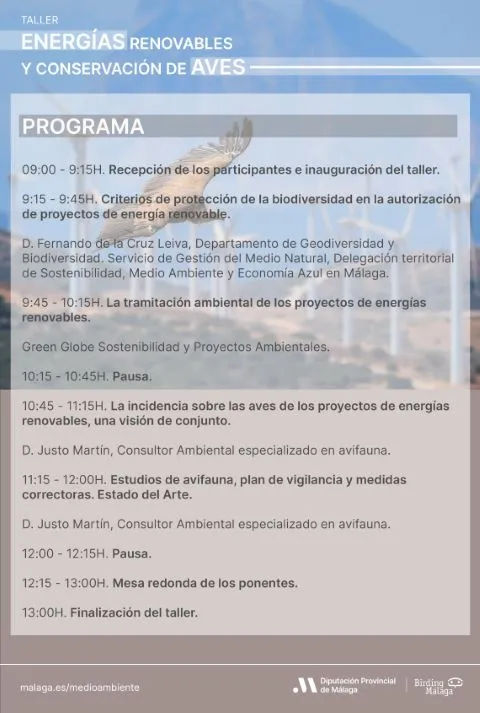 TALLER
ENERGÍAS RENOVABLES
Y CONSERVACIÓN DE AVES

PROGRAMA

09:00 - 9:15H. Recepción de los participantes e inauguración del taller.

9:15 - 9:45H. Criterios de protección de la biodiversidad en la autorización de proyectos de energía renovable.

D. Fernando de la Cruz Leiva, Departamento de Geodiversidad y Biodiversidad. Servicio de Gestión del Medio Natural, Delegación territorial de Sostenibilidad, Medio Ambiente y Economía Azul en Málaga.

9:45 - 10:15H. La tramitación ambiental de los proyectos de energías renovables.

Green Globe Sostenibilidad y Proyectos Ambientales.

10:15 - 10:45H. Pausa.

10:45 - 11:15H. La incidencia sobre las aves de los proyectos de energías renovables, una visión de conjunto.

D. Justo Martín, Consultor Ambiental especializado en avifauna.

11:15 - 12:00H. Estudios de avifauna, plan de vigilancia y medidas correctoras. Estado del Arte.

D. Justo Martín, Consultor Ambiental especializado en avifauna.

12:00 - 12:15H. Pausa.

12:15 - 13:00H. Mesa redonda de los ponentes.

13:00H. Finalización del taller.

malaga.es/medioambiente
Diputación Provincial de Málaga
Birding Málaga